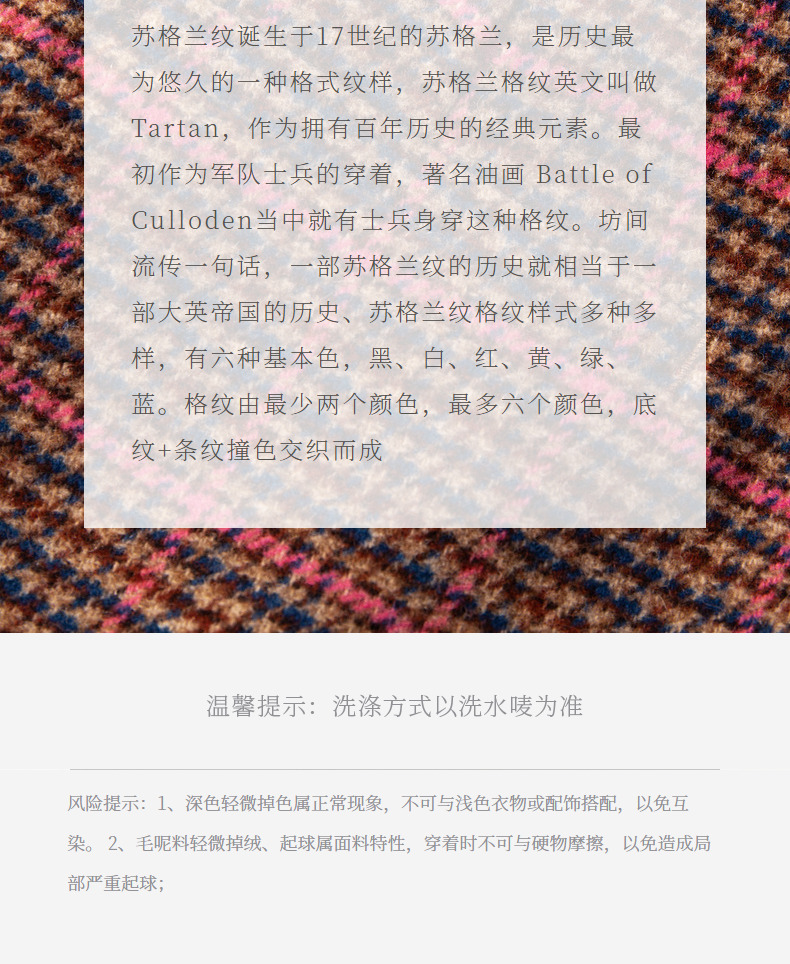 苏格兰纹诞生于17世纪的苏格兰，是历史最为悠久的一种格式纹样，苏格兰格纹英文叫做Tartan，作为拥有百年历史的经典元素。最初作为军队士兵的穿着，著名油画 Battle of Culloden当中就有士兵身穿这种格纹。坊间流传一句话，一部苏格兰纹的历史就相当于一部大英帝国的历史、苏格兰纹格纹样式多种多样，有六种基本色，黑、白、红、黄、绿、蓝。格纹由最少两个颜色，最多六个颜色，底纹+条纹撞色交织而成

温馨提示：洗涤方式以洗水唛为准

风险提示：1、深色轻微掉色属正常现象，不可与浅色衣物或配饰搭配，以免互染。 2、毛呢料轻微掉绒、起球属面料特性，穿着时不可与硬物摩擦，以免造成局部严重起球；